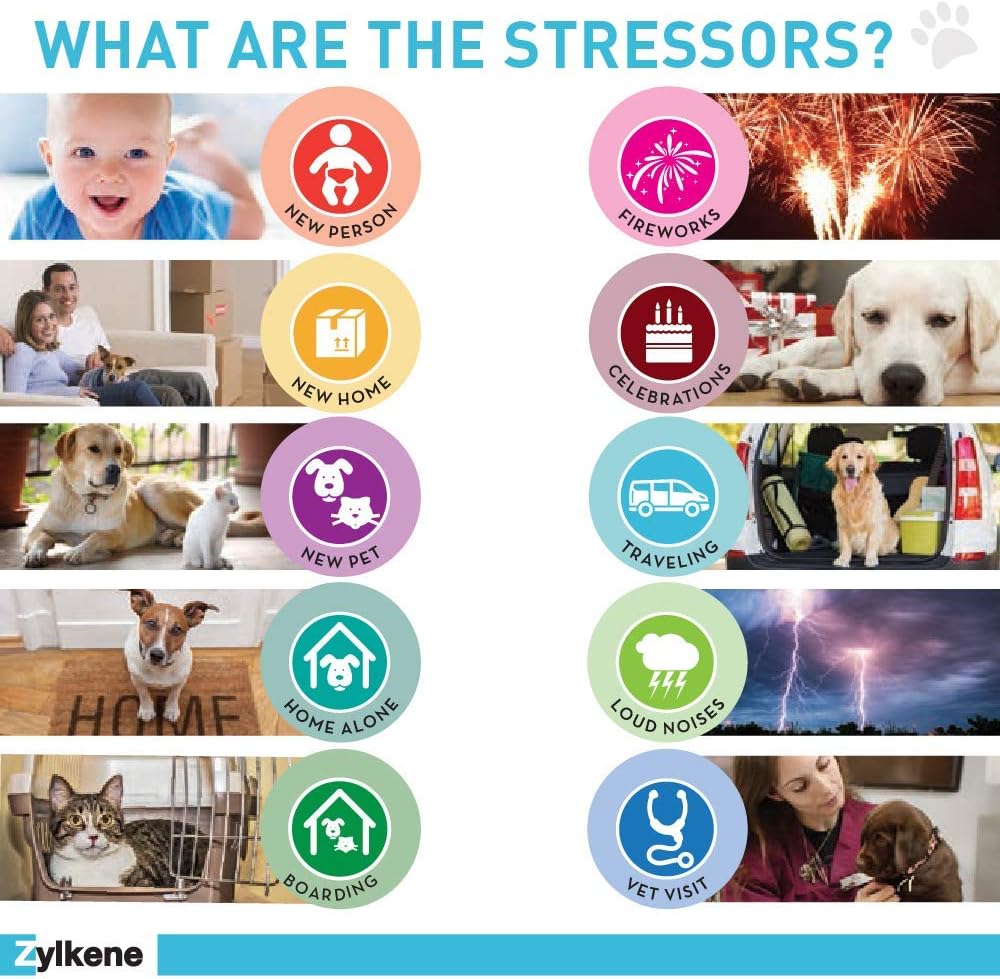 WHAT ARE THE STRESSORS?

NEW PERSON

NEW HOME

NEW PET

HOME

HOME ALONE

BOARDING

FIREWORKS

CELEBRATIONS

TRAVELING

LOUD NOISES

VET VISIT

Zylkene